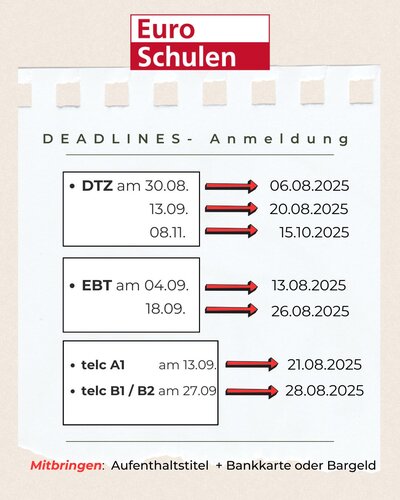 Euro Schulen

DEADLINES- Anmeldung

• DTZ am 30.08. 06.08.2025
13.09. 20.08.2025
08.11. 15.10.2025

• EBT am 04.09. 13.08.2025
18.09. 26.08.2025

• telc A1 am 13.09. 21.08.2025
• telc B1 / B2 am 27.09 28.08.2025

Mitbringen: Aufenthaltstitel + Bankkarte oder Bargeld